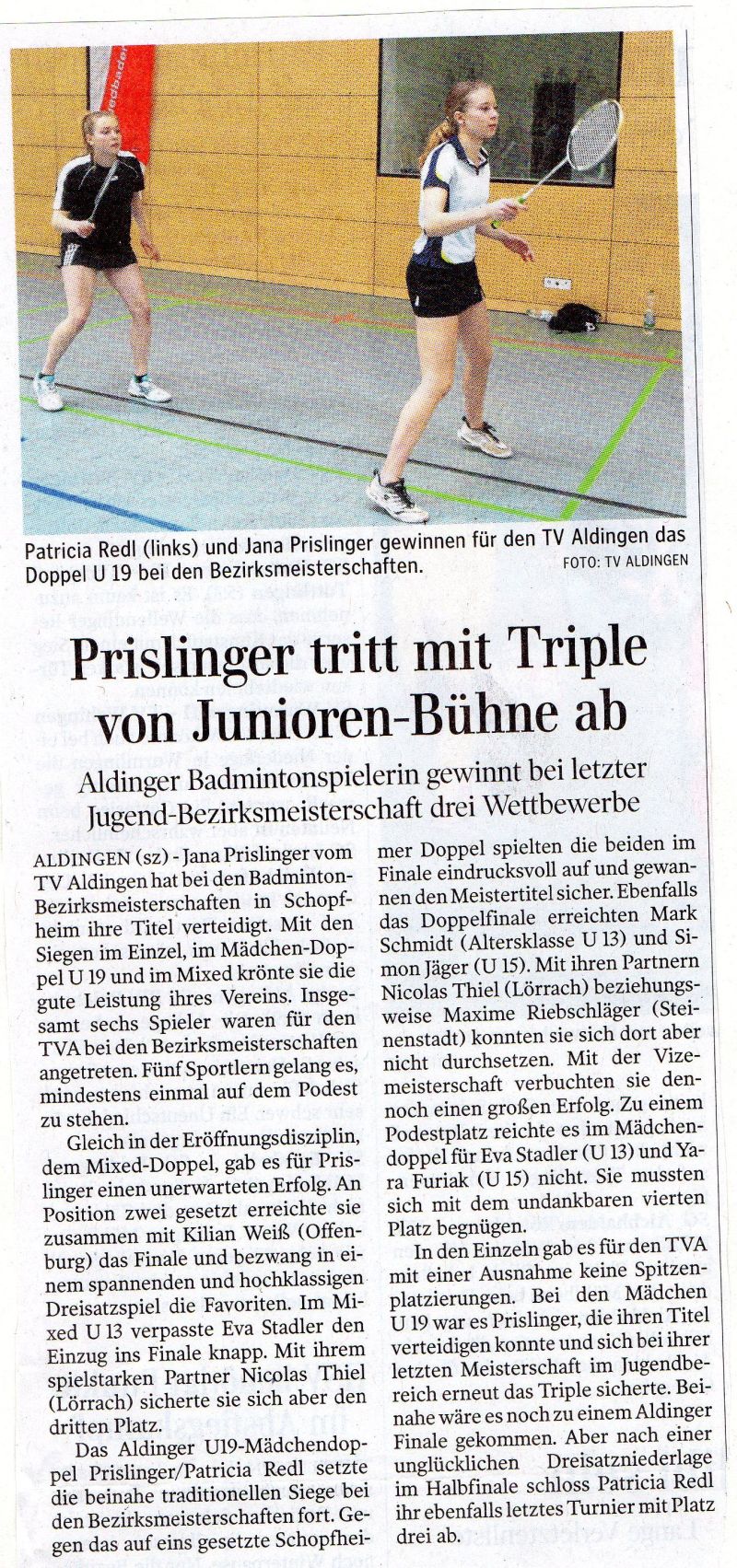 Patricia Redl (links) und Jana Prislinger gewinnen für den TV Aldingen das Doppel U 19 bei den Bezirksmeisterschaften.
FOTO: TV ALDINGEN

Prislinger tritt mit Triple von Junioren-Bühne ab

Aldinger Badmintonspielerin gewinnt bei letzter Jugend-Bezirksmeisterschaft drei Wettbewerbe

ALDINGEN (sz) - Jana Prislinger vom TV Aldingen hat bei den Badminton-Bezirksmeisterschaften in Schopfheim ihre Titel verteidigt. Mit den Siegen im Einzel, im Mädchen-Doppel U 19 und im Mixed krönte sie die gute Leistung ihres Vereins. Insgesamt sechs Spieler waren für den TVA bei den Bezirksmeisterschaften angetreten. Fünf Sportlern gelang es, mindestens einmal auf dem Podest zu stehen.

Gleich in der Eröffnungsdisziplin, dem Mixed-Doppel, gab es für Prislinger einen unerwarteten Erfolg. An Position zwei gesetzt erreichte sie zusammen mit Kilian Weiß (Offenburg) das Finale und bezwang in einem spannenden und hochklassigen Dreisatzspiel die Favoriten. Im Mixed U 13 verpasste Eva Stadler den Einzug ins Finale knapp. Mit ihrem spielstarken Partner Nicolas Thiel (Lörrach) sicherte sie sich aber den dritten Platz.

Das Aldinger U19-Mädchendoppel Prislinger/Patricia Redl setzte die beinahe traditionellen Siege bei den Bezirksmeisterschaften fort. Gegen das auf eins gesetzte Schopfheimer Doppel spielten die beiden im Finale eindrucksvoll auf und gewannen den Meistertitel sicher. Ebenfalls das Doppelfinale erreichten Mark Schmidt (Altersklasse U 13) und Simon Jäger (U 15). Mit ihren Partnern Nicolas Thiel (Lörrach) beziehungsweise Maxime Riebschläger (Steinenstadt) konnten sie sich dort aber nicht durchsetzen. Mit der Vizemeisterschaft verbuchten sie dennoch einen großen Erfolg. Zu einem Podestplatz reichte es im Mädchendoppel für Eva Stadler (U 13) und Yara Furiak (U 15) nicht. Sie mussten sich mit dem undankbaren vierten Platz begnügen.

In den Einzeln gab es für den TVA mit einer Ausnahme keine Spitzenplatzierungen. Bei den Mädchen U 19 war es Prislinger, die ihren Titel verteidigen konnte und sich bei ihrer letzten Meisterschaft im Jugendbereich erneut das Triple sicherte. Beinahe wäre es noch zu einem Aldinger Finale gekommen. Aber nach einer unglücklichen Dreisatzniederlage im Halbfinale schloss Patricia Redl ihr ebenfalls letztes Turnier mit Platz drei ab.